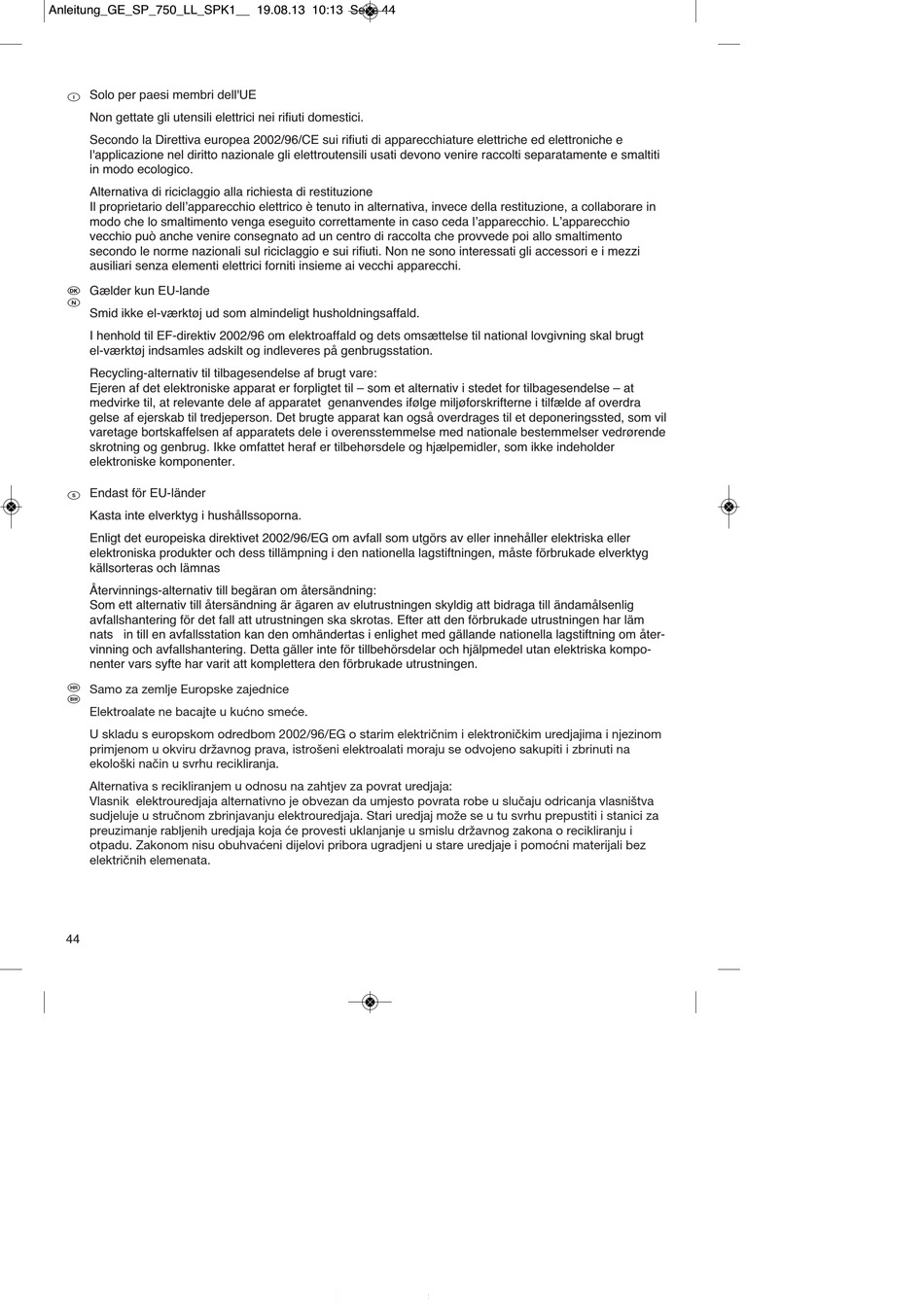 Anleitung_GE_SP_750_LL_SPK1__ 19.08.13 10:13 Seite 44

I Solo per paesi membri dell'UE

Non gettate gli utensili elettrici nei rifiuti domestici.

Secondo la Direttiva europea 2002/96/CE sui rifiuti di apparecchiature elettriche ed elettroniche e l'applicazione nel diritto nazionale gli elettroutensili usati devono venire raccolti separatamente e smaltiti in modo ecologico.

Alternativa di riciclaggio alla richiesta di restituzione
Il proprietario dell'apparecchio elettrico è tenuto in alternativa, invece della restituzione, a collaborare in modo che lo smaltimento venga eseguito correttamente in caso ceda l'apparecchio. L'apparecchio vecchio può anche venire consegnato ad un centro di raccolta che provvede poi allo smaltimento secondo le norme nazionali sul riciclaggio e sui rifiuti. Non ne sono interessati gli accessori e i mezzi ausiliari senza elementi elettrici forniti insieme ai vecchi apparecchi.

DK N Gælder kun EU-lande

Smid ikke el-værktøj ud som almindeligt husholdningsaffald.

I henhold til EF-direktiv 2002/96 om elektroaffald og dets omsættelse til national lovgivning skal brugt el-værktøj indsamles adskilt og indleveres på genbrugsstation.

Recycling-alternativ til tilbagesendelse af brugt vare:
Ejeren af det elektroniske apparat er forpligtet til – som et alternativ i stedet for tilbagesendelse – at medvirke til, at relevante dele af apparatet genanvendes ifølge miljøforskrifterne i tilfælde af overdra gelse af ejerskab til tredjeperson. Det brugte apparat kan også overdrages til et deponeringssted, som vil varetage bortskaffelsen af apparatets dele i overensstemmelse med nationale bestemmelser vedrørende skrotning og genbrug. Ikke omfattet heraf er tilbehørsdele og hjælpemidler, som ikke indeholder elektroniske komponenter.

S Endast för EU-länder

Kasta inte elverktyg i hushållssoporna.

Enligt det europeiska direktivet 2002/96/EG om avfall som utgörs av eller innehåller elektriska eller elektroniska produkter och dess tillämpning i den nationella lagstiftningen, måste förbrukade elverktyg källsorteras och lämnas

Återvinnings-alternativ till begäran om återsändning:
Som ett alternativ till återsändning är ägaren av elutrustningen skyldig att bidraga till ändamålsenlig avfallshantering för det fall att utrustningen ska skrotas. Efter att den förbrukade utrustningen har läm nats in till en avfallsstation kan den omhändertas i enlighet med gällande nationella lagstiftning om återvinning och avfallshantering. Detta gäller inte för tillbehörsdelar och hjälpmedel utan elektriska komponenter vars syfte har varit att komplettera den förbrukade utrustningen.

HR BIH Samo za zemlje Europske zajednice

Elektroalate ne bacajte u kućno smeće.

U skladu s europskom odredbom 2002/96/EG o starim električnim i elektroničkim uredjajima i njezinom primjenom u okviru državnog prava, istrošeni elektroalati moraju se odvojeno sakupiti i zbrinuti na ekološki način u svrhu recikliranja.

Alternativa s recikliranjem u odnosu na zahtjev za povrat uredjaja:
Vlasnik elektrouredjaja alternativno je obvezan da umjesto povrata robe u slučaju odricanja vlasništva sudjeluje u stručnom zbrinjavanju elektrouredjaja. Stari uredjaj može se u tu svrhu prepustiti i stanici za preuzimanje rabljenih uredjaja koja će provesti uklanjanje u smislu državnog zakona o recikliranju i otpadu. Zakonom nisu obuhvaćeni dijelovi pribora ugradjeni u stare uredjaje i pomoćni materijali bez električnih elemenata.

44